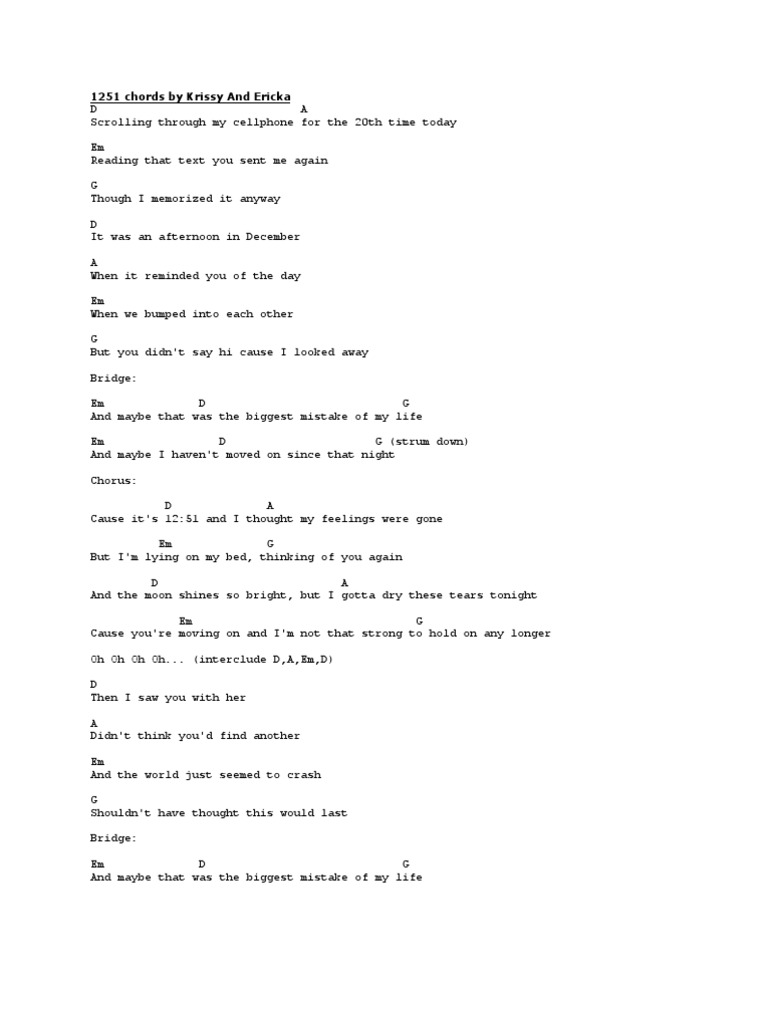 1251 chords by Krissy And Ericka
D A
Scrolling through my cellphone for the 20th time today

Em
Reading that text you sent me again

G
Though I memorized it anyway

D
It was an afternoon in December

A
When it reminded you of the day

Em
When we bumped into each other

G
But you didn't say hi cause I looked away

Bridge:

Em D G
And maybe that was the biggest mistake of my life

Em D G (strum down)
And maybe I haven't moved on since that night

Chorus:

D A
Cause it's 12:51 and I thought my feelings were gone

Em G
But I'm lying on my bed, thinking of you again

D A
And the moon shines so bright, but I gotta dry these tears tonight

Em G
Cause you're moving on and I'm not that strong to hold on any longer

Oh Oh Oh Oh... (interclude D,A,Em,D)

D
Then I saw you with her

A
Didn't think you'd find another

Em
And the world just seemed to crash

G
Shouldn't have thought this would last

Bridge:

Em D G
And maybe that was the biggest mistake of my life